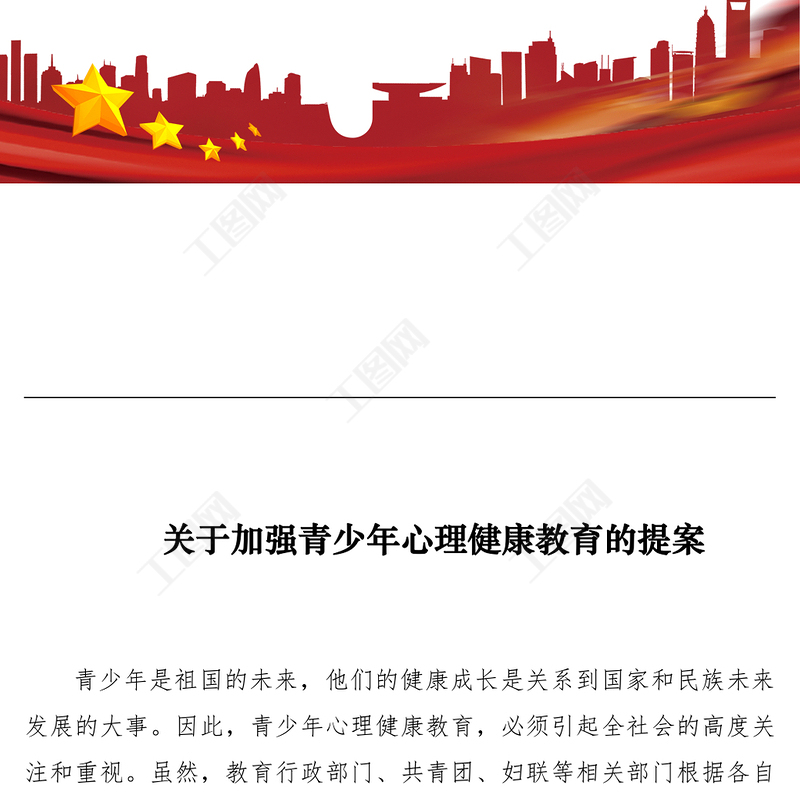 关于加强青少年心理健康教育的提案

青少年是祖国的未来，他们的健康成长是关系到国家和民族未来发展的大事。因此，青少年心理健康教育，必须引起全社会的高度关注和重视。虽然，教育行政部门、共青团、妇联等相关部门根据各自

工图网